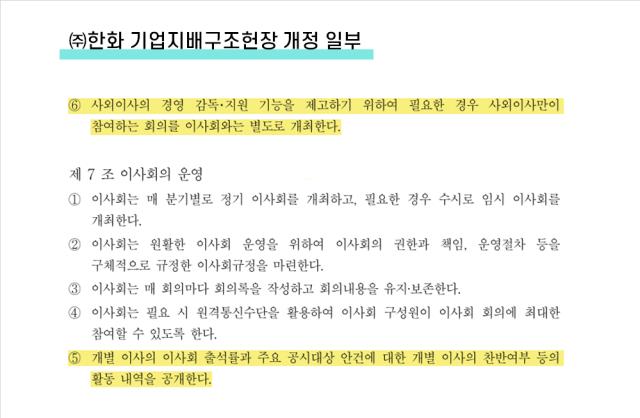 ㈜한화 기업지배구조헌장 개정 일부

⑥ 사외이사의 경영 감독·지원 기능을 제고하기 위하여 필요한 경우 사외이사만이 참여하는 회의를 이사회와는 별도로 개최한다.

제 7 조 이사회의 운영

① 이사회는 매 분기별로 정기 이사회를 개최하고, 필요한 경우 수시로 임시 이사회를 개최한다.

② 이사회는 원활한 이사회 운영을 위하여 이사회의 권한과 책임, 운영절차 등을 구체적으로 규정한 이사회규정을 마련한다.

③ 이사회는 매 회의마다 회의록을 작성하고 회의내용을 유지·보존한다.

④ 이사회는 필요 시 원격통신수단을 활용하여 이사회 구성원이 이사회 회의에 최대한 참여할 수 있도록 한다.

⑤ 개별 이사의 이사회 출석률과 주요 공시대상 안건에 대한 개별 이사의 찬반여부 등의 활동 내역을 공개한다.